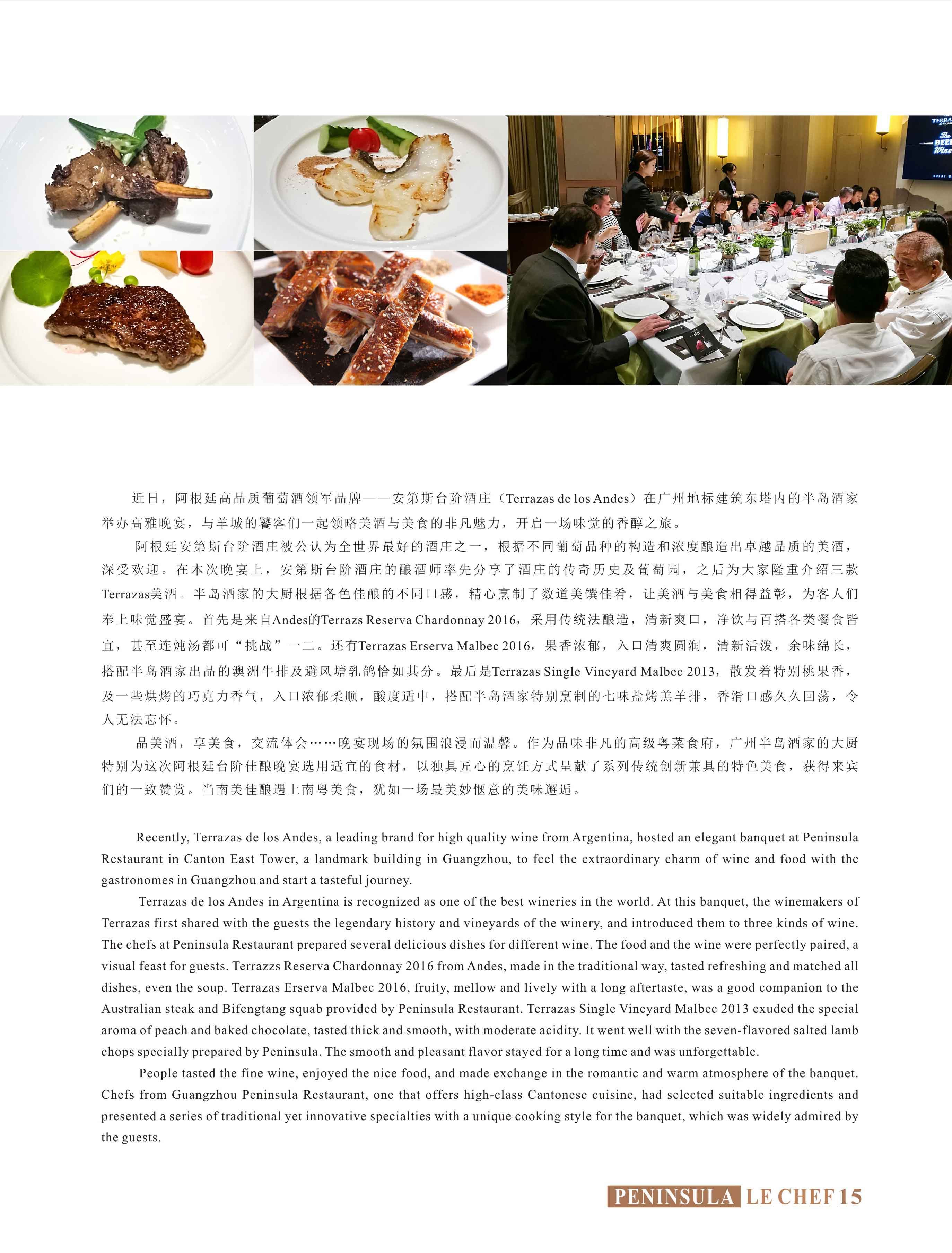 近日，阿根廷高品质葡萄酒领军品牌——安第斯台阶酒庄（Terrazas de los Andes）在广州地标建筑东塔内的半岛酒家举办高雅晚宴，与羊城的饕客们一起领略美酒与美食的非凡魅力，开启一场味觉的香醇之旅。

阿根廷安第斯台阶酒庄被公认为全世界最好的酒庄之一，根据不同葡萄品种的构造和浓度酿造出卓越品质的美酒，深受欢迎。在本次晚宴上，安第斯台阶酒庄的酿酒师率先分享了酒庄的传奇历史及葡萄园，之后为大家隆重介绍三款Terrazas美酒。半岛酒家的大厨根据各色佳酿的不同口感，精心烹制了数道美馔佳肴，让美酒与美食相得益彰，为客人们奉上味觉盛宴。首先是来自Andes的Terrazs Reserva Chardonnay 2016，采用传统法酿造，清新爽口，净饮与百搭各类餐食皆宜，甚至连炖汤都可“挑战”一二。还有Terrazas Erserva Malbec 2016，果香浓郁，入口清爽圆润，清新活泼，余味绵长，搭配半岛酒家出品的澳洲牛排及避风塘乳鸽恰如其分。最后是Terrazas Single Vineyard Malbec 2013，散发着特别桃果香，及一些烘烤的巧克力香气，入口浓郁柔顺，酸度适中，搭配半岛酒家特别烹制的七味盐烤羔羊排，香滑口感久久回荡，令人无法忘怀。

品美酒，享美食，交流体会……晚宴现场的氛围浪漫而温馨。作为品味非凡的高级粤菜食府，广州半岛酒家的大厨特别为这次阿根廷台阶佳酿晚宴选用适宜的食材，以独具匠心的烹饪方式呈献了系列传统创新兼具的特色美食，获得来宾们的一致赞赏。当南美佳酿遇上南粤美食，犹如一场最美妙惬意的美味邂逅。

Recently, Terrazas de los Andes, a leading brand for high quality wine from Argentina, hosted an elegant banquet at Peninsula Restaurant in Canton East Tower, a landmark building in Guangzhou, to feel the extraordinary charm of wine and food with the gastronomes in Guangzhou and start a tasteful journey.

Terrazas de los Andes in Argentina is recognized as one of the best wineries in the world. At this banquet, the winemakers of Terrazas first shared with the guests the legendary history and vineyards of the winery, and introduced them to three kinds of wine. The chefs at Peninsula Restaurant prepared several delicious dishes for different wine. The food and the wine were perfectly paired, a visual feast for guests. Terrazzs Reserva Chardonnay 2016 from Andes, made in the traditional way, tasted refreshing and matched all dishes, even the soup. Terrazas Erserva Malbec 2016, fruity, mellow and lively with a long aftertaste, was a good companion to the Australian steak and Bifengtang squab provided by Peninsula Restaurant. Terrazas Single Vineyard Malbec 2013 exuded the special aroma of peach and baked chocolate, tasted thick and smooth, with moderate acidity. It went well with the seven-flavored salted lamb chops specially prepared by Peninsula. The smooth and pleasant flavor stayed for a long time and was unforgettable.

People tasted the fine wine, enjoyed the nice food, and made exchange in the romantic and warm atmosphere of the banquet. Chefs from Guangzhou Peninsula Restaurant, one that offers high-class Cantonese cuisine, had selected suitable ingredients and presented a series of traditional yet innovative specialties with a unique cooking style for the banquet, which was widely admired by the guests.

PENINSULA LE CHEF 15